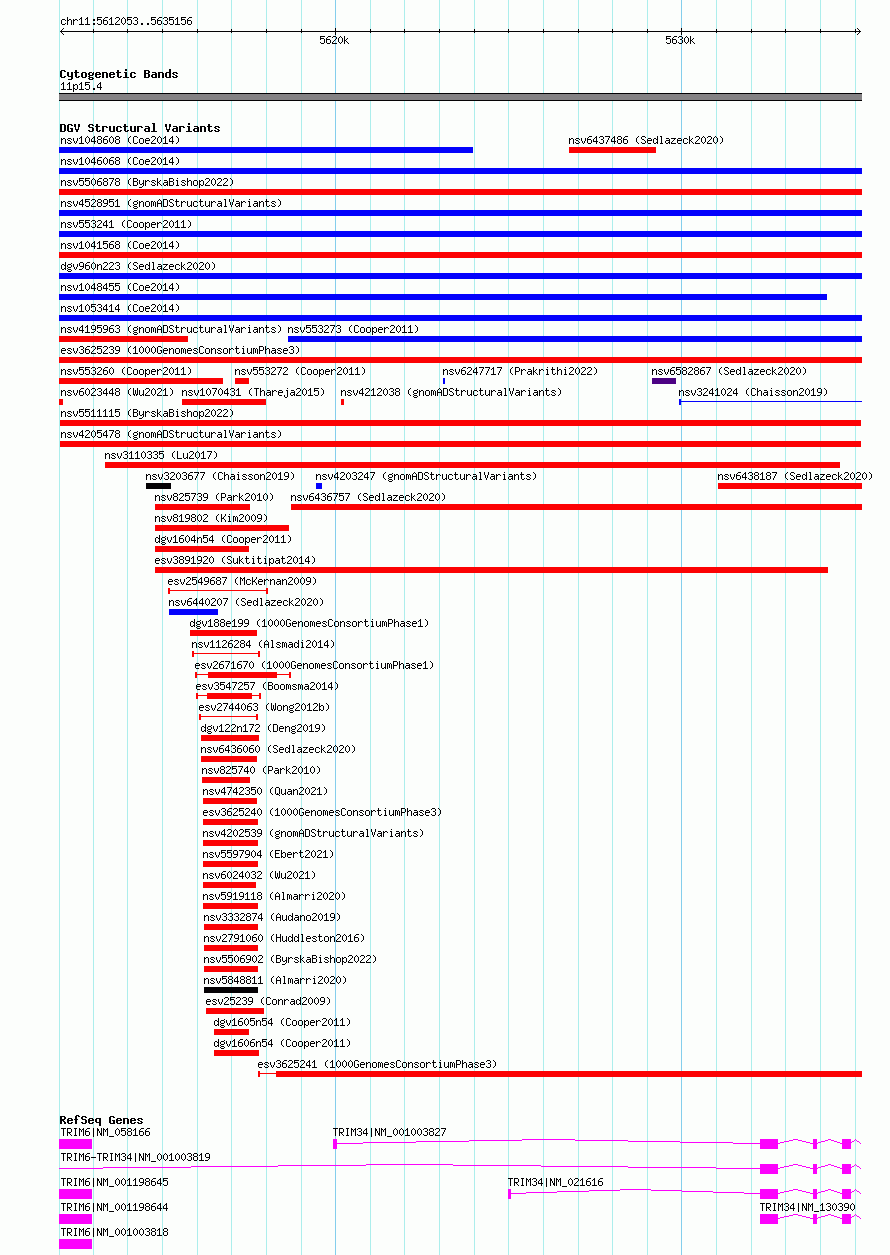 chr11:5612053..5635156

5620k

5630k

Cytogenetic Bands
11p15.4

DGV Structural Variants
nsv1048608 (Coe2014)
nsv6437486 (Sedlazeck2020)
nsv1046068 (Coe2014)
nsv5506878 (ByrskaBishop2022)
nsv4528951 (gnomADStructuralVariants)
nsv553241 (Cooper2011)
nsv1041568 (Coe2014)
dgv960n223 (Sedlazeck2020)
nsv1048455 (Coe2014)
nsv1053414 (Coe2014)
nsv4195963 (gnomADStructuralVariants)
nsv553273 (Cooper2011)
esv3625239 (1000GenomesConsortiumPhase3)
nsv553260 (Cooper2011)
nsv553272 (Cooper2011)
nsv6247717 (Prakrithi2022)
nsv6582867 (Sedlazeck2020)
nsv6023448 (Wu2021)
nsv1070431 (Thareja2015)
nsv4212038 (gnomADStructuralVariants)
nsv3241024 (Chaisson2019)
nsv5511115 (ByrskaBishop2022)
nsv4205478 (gnomADStructuralVariants)
nsv3110335 (Lu2017)
nsv3203677 (Chaisson2019)
nsv4203247 (gnomADStructuralVariants)
nsv6438187 (Sedlazeck2020)
nsv825739 (Park2010)
nsv6436757 (Sedlazeck2020)
nsv819802 (Kim2009)
dgv1604n54 (Cooper2011)
esv3891920 (Suktitipat2014)
esv2549687 (McKernan2009)
nsv6440207 (Sedlazeck2020)
dgv188e199 (1000GenomesConsortiumPhase1)
nsv1126284 (Alsmadi2014)
esv2671670 (1000GenomesConsortiumPhase1)
esv3547257 (Boomsma2014)
esv2744063 (Wong2012b)
dgv122n172 (Deng2019)
nsv6436060 (Sedlazeck2020)
nsv825740 (Park2010)
nsv4742350 (Quan2021)
esv3625240 (1000GenomesConsortiumPhase3)
nsv4202539 (gnomADStructuralVariants)
nsv5597904 (Ebert2021)
nsv6024032 (Wu2021)
nsv5919118 (Almarri2020)
nsv3332874 (Audano2019)
nsv2791060 (Huddleston2016)
nsv5506902 (ByrskaBishop2022)
nsv5848811 (Almarri2020)
esv25239 (Conrad2009)
dgv1605n54 (Cooper2011)
dgv1606n54 (Cooper2011)
esv3625241 (1000GenomesConsortiumPhase3)

RefSeq Genes
TRIM6|NM_058166
TRIM34|NM_001003827
TRIM6-TRIM34|NM_001003819
TRIM6|NM_001198645
TRIM34|NM_021616
TRIM6|NM_001198644
TRIM34|NM_130390
TRIM6|NM_001003818